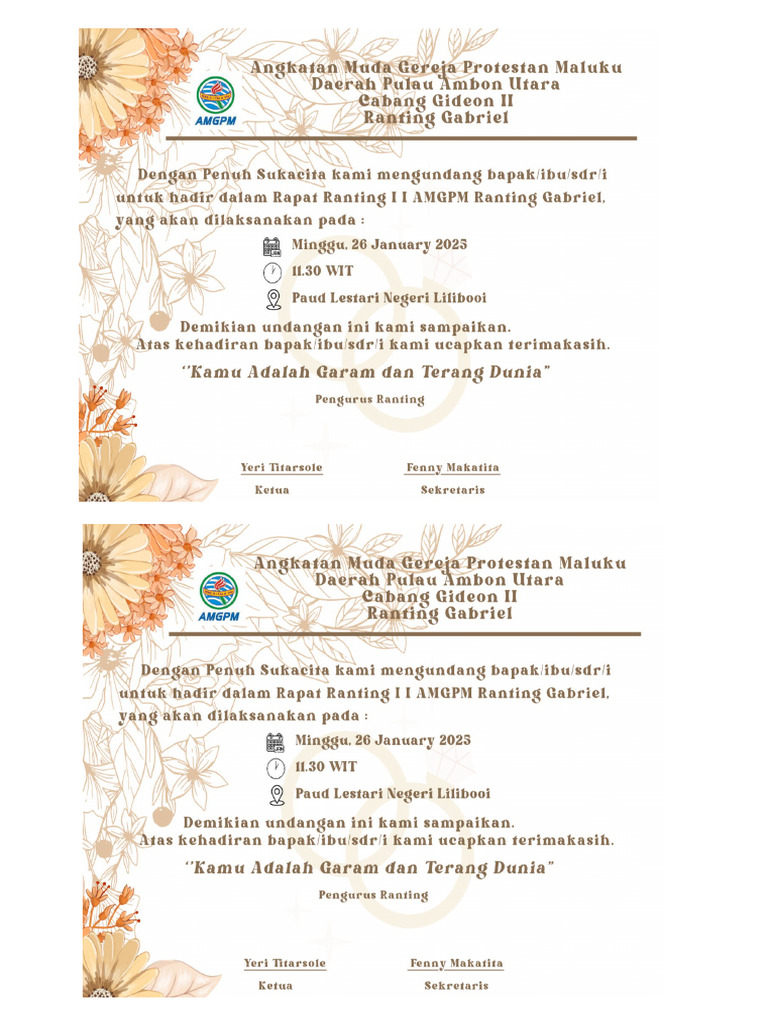 AMGPM

Angkatan Muda Gereja Protestan Maluku
Daerah Pulau Ambon Utara
Cabang Gideon II
Ranting Gabriel

Dengan Penuh Sukacita kami mengundang bapak/ibu/sdr/i untuk hadir dalam Rapat Ranting I I AMGPM Ranting Gabriel, yang akan dilaksanakan pada :

Minggu, 26 January 2025
11.30 WIT
Paud Lestari Negeri Lilibooi

Demikian undangan ini kami sampaikan.
Atas kehadiran bapak/ibu/sdr/i kami ucapkan terimakasih.

"Kamu Adalah Garam dan Terang Dunia"

Pengurus Ranting

Yeri Titarsole
Ketua

Fenny Makatita
Sekretaris

AMGPM

Angkatan Muda Gereja Protestan Maluku
Daerah Pulau Ambon Utara
Cabang Gideon II
Ranting Gabriel

Dengan Penuh Sukacita kami mengundang bapak/ibu/sdr/i untuk hadir dalam Rapat Ranting I I AMGPM Ranting Gabriel, yang akan dilaksanakan pada :

Minggu, 26 January 2025
11.30 WIT
Paud Lestari Negeri Lilibooi

Demikian undangan ini kami sampaikan.
Atas kehadiran bapak/ibu/sdr/i kami ucapkan terimakasih.

"Kamu Adalah Garam dan Terang Dunia"

Pengurus Ranting

Yeri Titarsole
Ketua

Fenny Makatita
Sekretaris